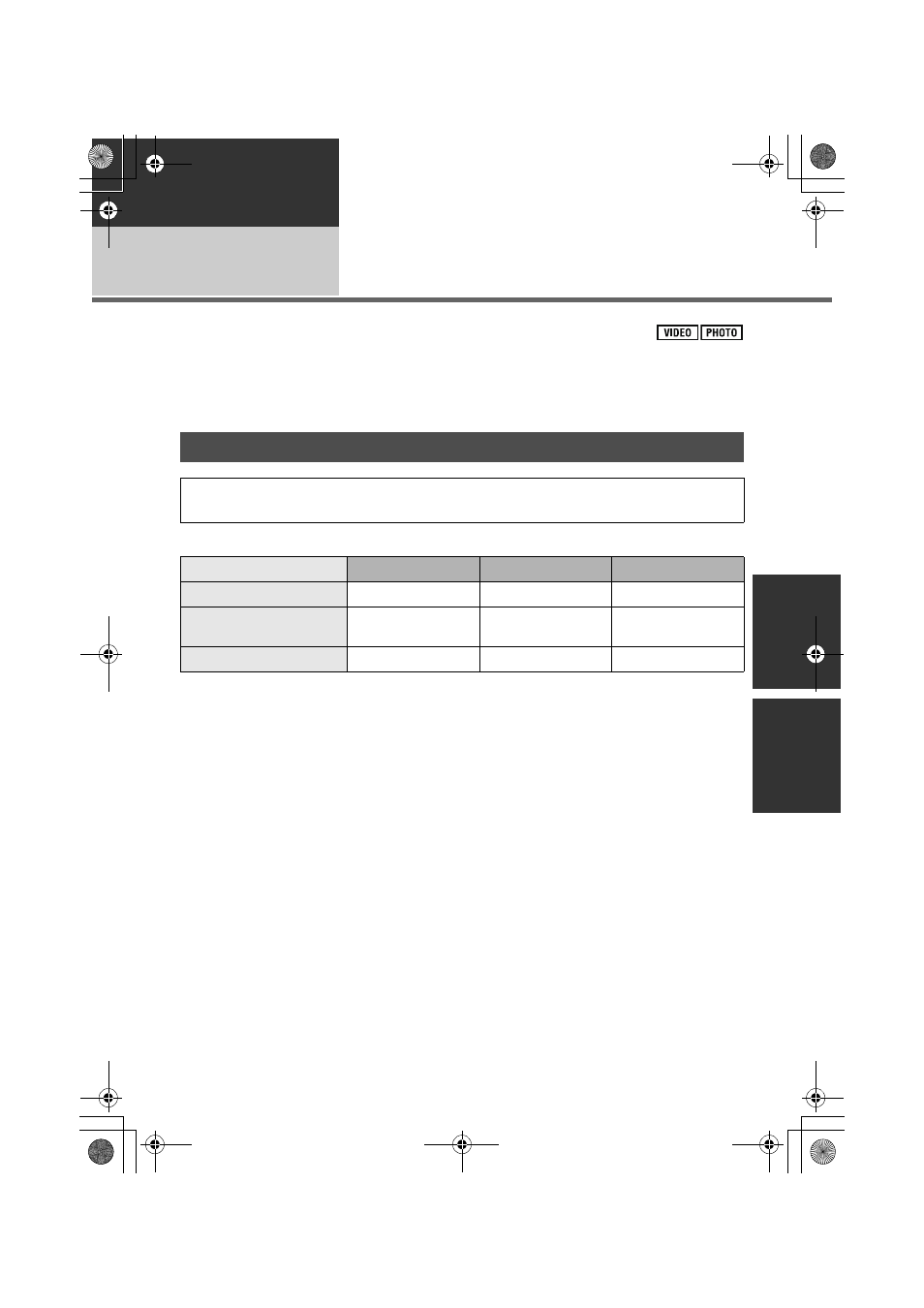 VIDEO PHOTO